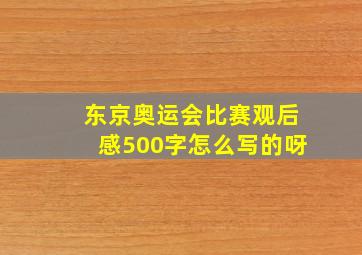 东京奥运会比赛观后感500字怎么写的呀